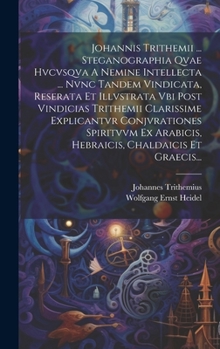 Johannis Trithemii ... Steganographia Qvae Hvcvsqva A Nemine Intellecta ... Nvnc Tandem Vindicata, Reserata Et Illvstrata Vbi Post Vindicias Trithemii Clarissime Explicantvr Conjvrationes Spiritvvm Ex Arabicis, Hebraicis, Chaldaicis Et Graecis...

Johannes Trithemius
Wolfgang Ernst Heidel